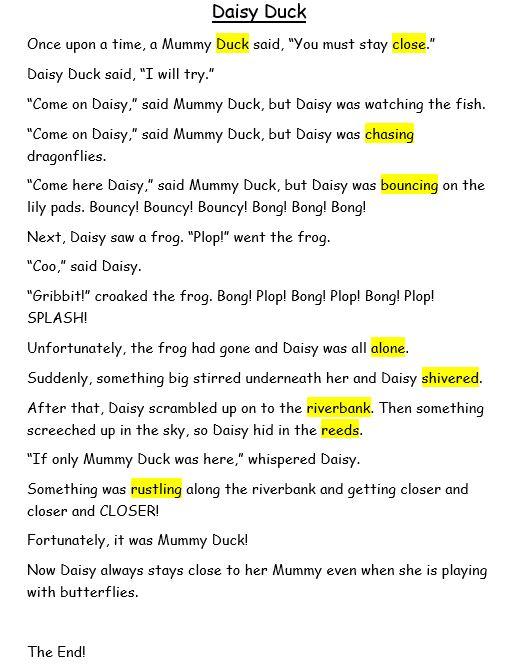 Daisy Duck

Once upon a time, a Mummy Duck said, "You must stay close."

Daisy Duck said, "I will try."

"Come on Daisy," said Mummy Duck, but Daisy was watching the fish.

"Come on Daisy," said Mummy Duck, but Daisy was chasing dragonflies.

"Come here Daisy," said Mummy Duck, but Daisy was bouncing on the lily pads. Bouncy! Bouncy! Bouncy! Bong! Bong! Bong!

Next, Daisy saw a frog. "Plop!" went the frog.

"Coo," said Daisy.

"Gribbit!" croaked the frog. Bong! Plop! Bong! Plop! Bong! Plop! SPLASH!

Unfortunately, the frog had gone and Daisy was all alone.

Suddenly, something big stirred underneath her and Daisy shivered.

After that, Daisy scrambled up on to the riverbank. Then something screeched up in the sky, so Daisy hid in the reeds.

"If only Mummy Duck was here," whispered Daisy.

Something was rustling along the riverbank and getting closer and closer and CLOSER!

Fortunately, it was Mummy Duck!

Now Daisy always stays close to her Mummy even when she is playing with butterflies.

The End!